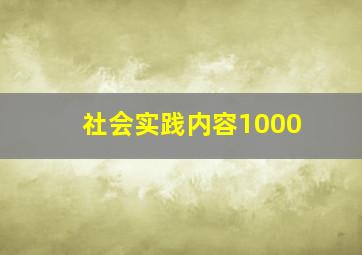 社会实践内容1000